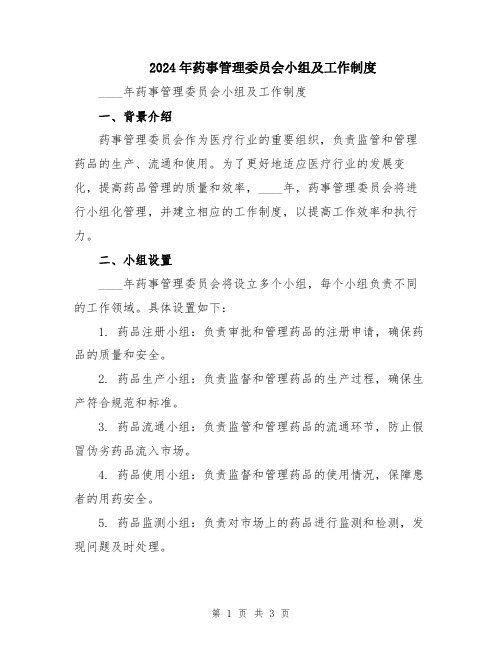 2024年药事管理委员会小组及工作制度

____年药事管理委员会小组及工作制度

一、背景介绍

药事管理委员会作为医疗行业的重要组织，负责监管和管理药品的生产、流通和使用。为了更好地适应医疗行业的发展变化，提高药品管理的质量和效率，____年，药事管理委员会将进行小组化管理，并建立相应的工作制度，以提高工作效率和执行力。

二、小组设置

____年药事管理委员会将设立多个小组，每个小组负责不同的工作领域。具体设置如下：

1. 药品注册小组：负责审批和管理药品的注册申请，确保药品的质量和安全。

2. 药品生产小组：负责监督和管理药品的生产过程，确保生产符合规范和标准。

3. 药品流通小组：负责监管和管理药品的流通环节，防止假冒伪劣药品流入市场。

4. 药品使用小组：负责监督和管理药品的使用情况，保障患者的用药安全。

5. 药品监测小组：负责对市场上的药品进行监测和检测，发现问题及时处理。

第 1 页 共 3 页